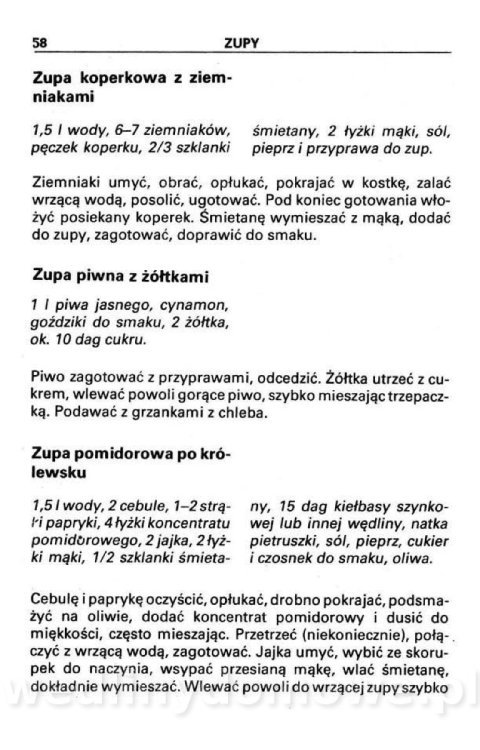 58 ZUPY

Zupa koperkowa z ziemniakami

1,5 l wody, 6–7 ziemniaków, pęczek koperku, 2/3 szklanki śmietany, 2 łyżki mąki, sól, pieprz i przyprawa do zup.

Ziemniaki umyć, obrać, opłukać, pokrajać w kostkę, zalać wrzącą wodą, posolić, ugotować. Pod koniec gotowania włożyć posiekany koperek. Śmietanę wymieszać z mąką, dodać do zupy, zagotować, doprawić do smaku.

Zupa piwna z żółtkami

1 l piwa jasnego, cynamon, goździki do smaku, 2 żółtka, ok. 10 dag cukru.

Piwo zagotować z przyprawami, odcedzić. Żółtka utrzeć z cukrem, wlewać powoli gorące piwo, szybko mieszając trzepaczką. Podawać z grzankami z chleba.

Zupa pomidorowa po królewsku

1,5 l wody, 2 cebule, 1–2 strąki papryki, 4 łyżki koncentratu pomidorowego, 2 jajka, 2 łyżki mąki, 1/2 szklanki śmietany, 15 dag kiełbasy szynkowej lub innej wędliny, natka pietruszki, sól, pieprz, cukier i czosnek do smaku, oliwa.

Cebulę i paprykę oczyścić, opłukać, drobno pokrajać, podsmażyć na oliwie, dodać koncentrat pomidorowy i dusić do miękkości, często mieszając. Przetrzeć (niekoniecznie), połączyć z wrzącą wodą, zagotować. Jajka umyć, wybić ze skorupek do naczynia, wsypać przesianą mąkę, wlać śmietanę, dokładnie wymieszać. Wlewać powoli do wrzącej zupy szybko